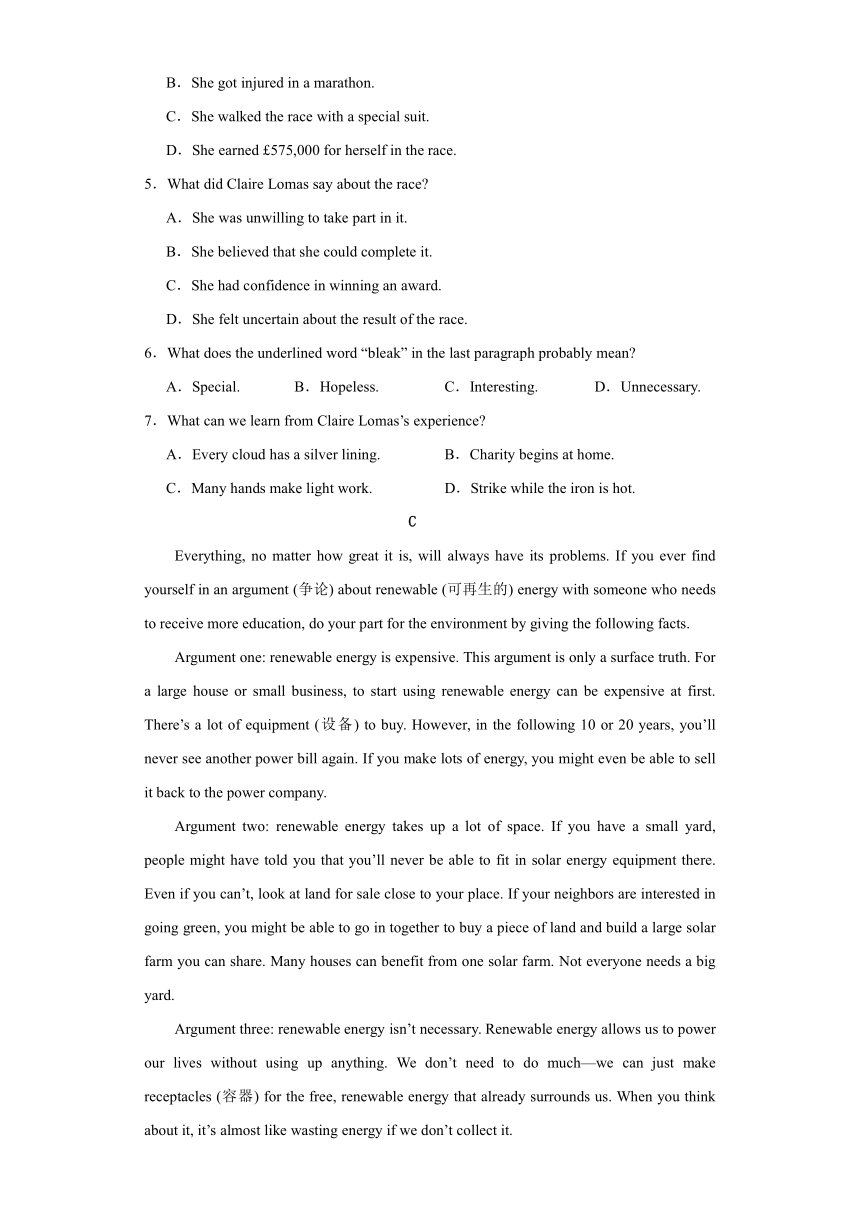 B．She got injured in a marathon.

C．She walked the race with a special suit.

D．She earned £575,000 for herself in the race.

5．What did Claire Lomas say about the race?

A．She was unwilling to take part in it.

B．She believed that she could complete it.

C．She had confidence in winning an award.

D．She felt uncertain about the result of the race.

6．What does the underlined word “bleak” in the last paragraph probably mean?

A．Special. B．Hopeless. C．Interesting. D．Unnecessary.

7．What can we learn from Claire Lomas’s experience?

A．Every cloud has a silver lining. B．Charity begins at home.

C．Many hands make light work. D．Strike while the iron is hot.

C

Everything, no matter how great it is, will always have its problems. If you ever find yourself in an argument (争论) about renewable (可再生的) energy with someone who needs to receive more education, do your part for the environment by giving the following facts.

Argument one: renewable energy is expensive. This argument is only a surface truth. For a large house or small business, to start using renewable energy can be expensive at first. There’s a lot of equipment (设备) to buy. However, in the following 10 or 20 years, you’ll never see another power bill again. If you make lots of energy, you might even be able to sell it back to the power company.

Argument two: renewable energy takes up a lot of space. If you have a small yard, people might have told you that you’ll never be able to fit in solar energy equipment there. Even if you can’t, look at land for sale close to your place. If your neighbors are interested in going green, you might be able to go in together to buy a piece of land and build a large solar farm you can share. Many houses can benefit from one solar farm. Not everyone needs a big yard.

Argument three: renewable energy isn’t necessary. Renewable energy allows us to power our lives without using up anything. We don’t need to do much—we can just make receptacles (容器) for the free, renewable energy that already surrounds us. When you think about it, it’s almost like wasting energy if we don’t collect it.